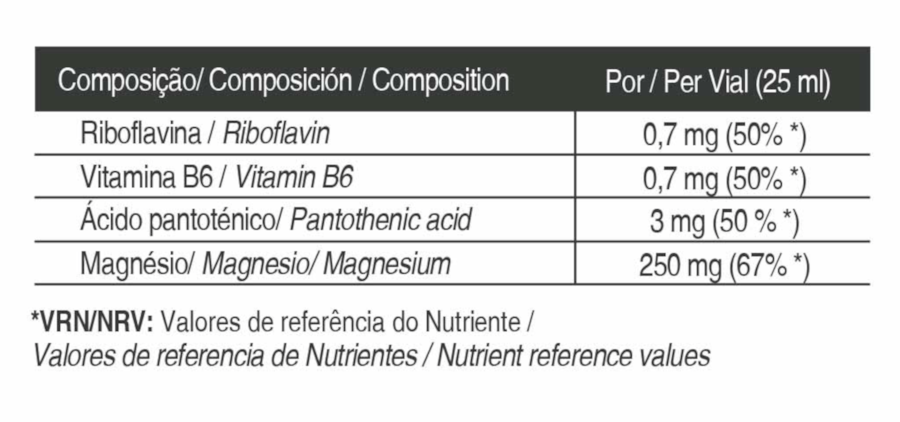 | Composição/ Composición / Composition | Por / Per Vial (25 ml) |
|---|---|
| Riboflavina / Riboflavin | 0,7 mg (50% *) |
| Vitamina B6 / Vitamin B6 | 0,7 mg (50% *) |
| Ácido pantoténico/ Pantothenic acid | 3 mg (50 % *) |
| Magnésio/ Magnesio/ Magnesium | 250 mg (67% *) |

*VRN/NRV: Valores de referência do Nutriente /
Valores de referencia de Nutrientes / Nutrient reference values